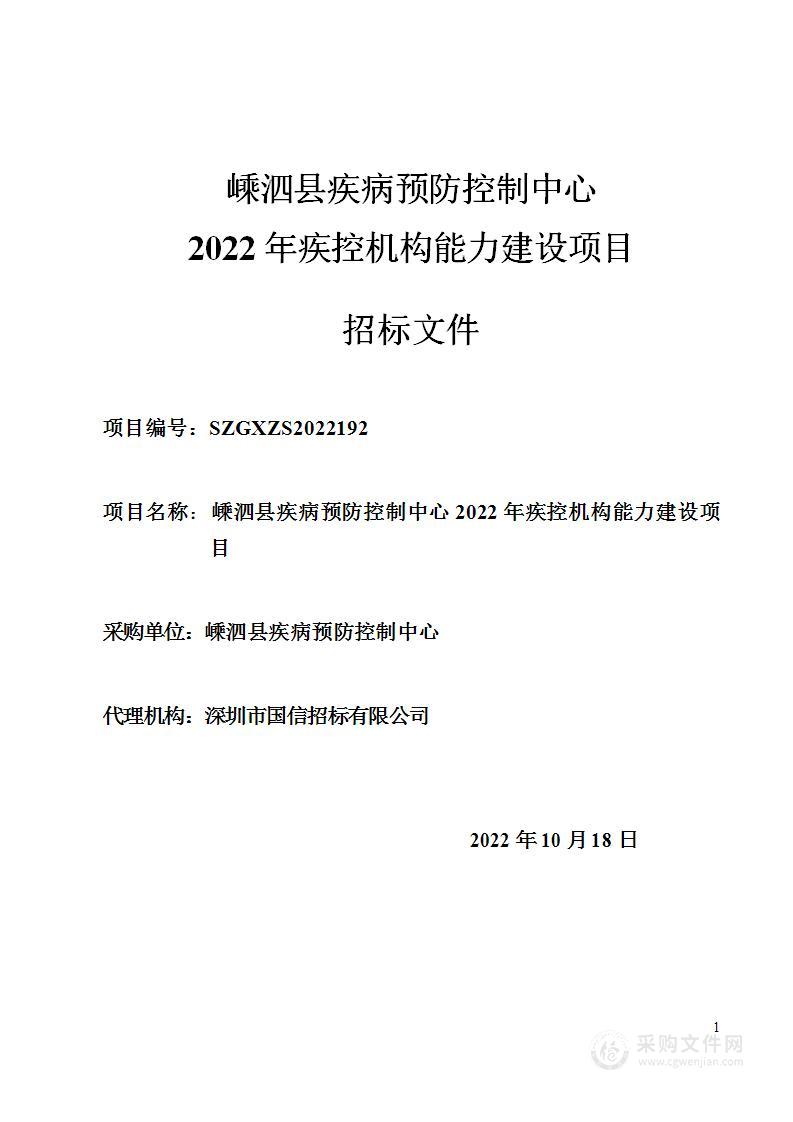 嵊泗县疾病预防控制中心
2022 年疾控机构能力建设项目

招标文件

项目编号：SZGXZS2022192

项目名称：嵊泗县疾病预防控制中心 2022 年疾控机构能力建设项目

采购单位：嵊泗县疾病预防控制中心

代理机构：深圳市国信招标有限公司

2022 年 10 月 18 日

1

采购文件网
www.cgwenjian.com